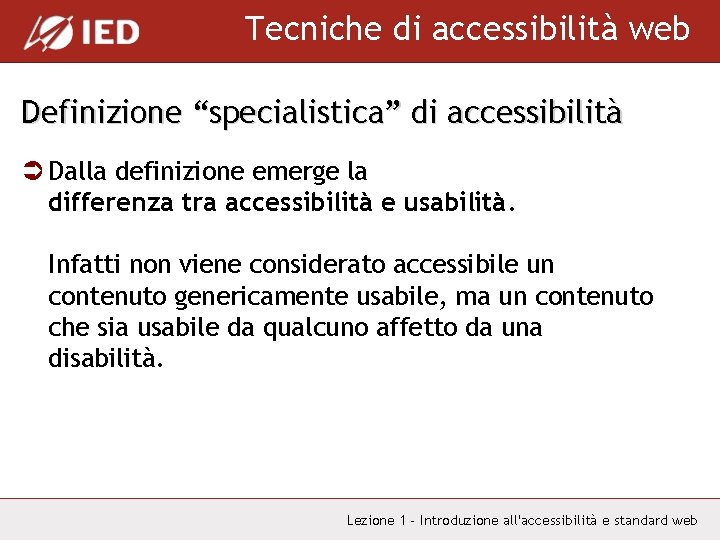 IED

Tecniche di accessibilità web

Definizione “specialistica” di accessibilità

Dalla definizione emerge la differenza tra accessibilità e usabilità.

Infatti non viene considerato accessibile un contenuto genericamente usabile, ma un contenuto che sia usabile da qualcuno affetto da una disabilità.

Lezione 1 - Introduzione all'accessibilità e standard web